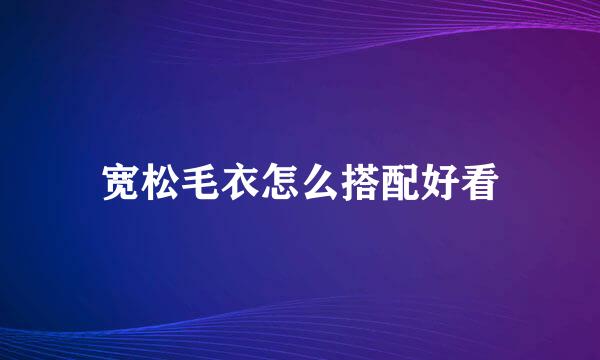 宽松毛衣怎么搭配好看